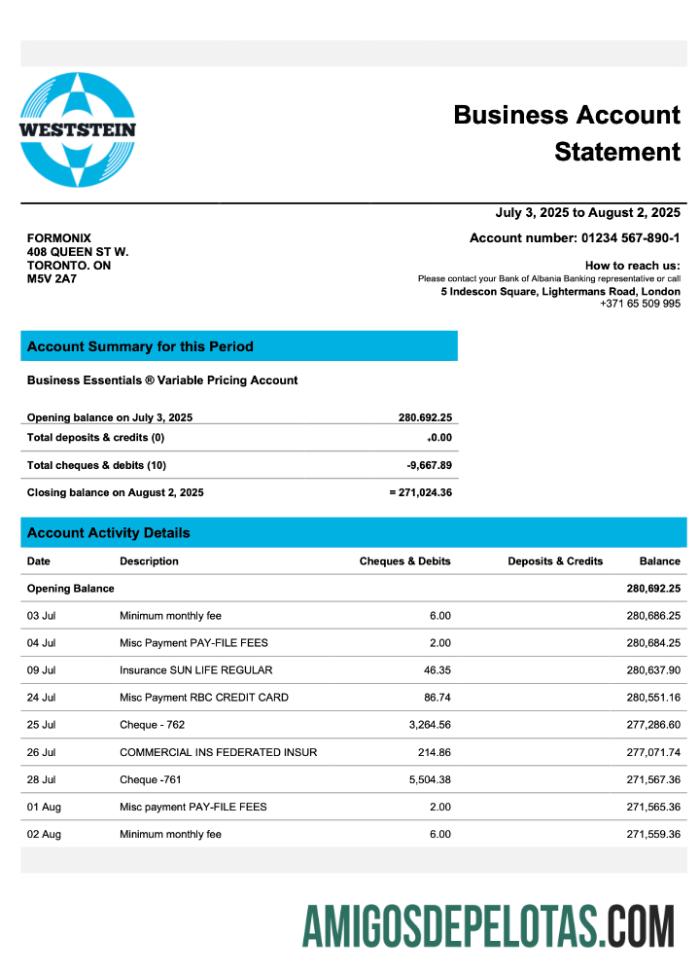 WESTSTEIN

Business Account Statement

July 3, 2025 to August 2, 2025

FORMONIX
408 QUEEN ST W.
TORONTO. ON
M5V 2A7

Account number: 01234 567-890-1

How to reach us:
Please contact your Bank of Albania Banking representative or call
5 Indescon Square, Lightermans Road, London
+371 65 509 995

Account Summary for this Period

Business Essentials ® Variable Pricing Account

| | |
|---|---|
| Opening balance on July 3, 2025 | 280.692.25 |
| Total deposits & credits (0) | +0.00 |
| Total cheques & debits (10) | -9,667.89 |
| Closing balance on August 2, 2025 | = 271,024.36 |

Account Activity Details

| Date | Description | Cheques & Debits | Deposits & Credits | Balance |
|---|---|---|---|---|
| Opening Balance | | | | 280,692.25 |
| 03 Jul | Minimum monthly fee | 6.00 | | 280,686.25 |
| 04 Jul | Misc Payment PAY-FILE FEES | 2.00 | | 280,684.25 |
| 09 Jul | Insurance SUN LIFE REGULAR | 46.35 | | 280,637.90 |
| 24 Jul | Misc Payment RBC CREDIT CARD | 86.74 | | 280,551.16 |
| 25 Jul | Cheque - 762 | 3,264.56 | | 277,286.60 |
| 26 Jul | COMMERCIAL INS FEDERATED INSUR | 214.86 | | 277,071.74 |
| 28 Jul | Cheque -761 | 5,504.38 | | 271,567.36 |
| 01 Aug | Misc payment PAY-FILE FEES | 2.00 | | 271,565.36 |
| 02 Aug | Minimum monthly fee | 6.00 | | 271,559.36 |

AMIGOSDEPELOTAS.COM